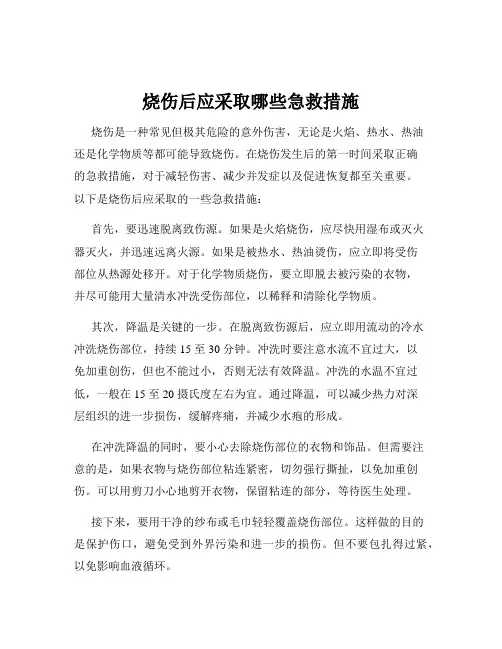 烧伤后应采取哪些急救措施

烧伤是一种常见但极其危险的意外伤害，无论是火焰、热水、热油还是化学物质等都可能导致烧伤。在烧伤发生后的第一时间采取正确的急救措施，对于减轻伤害、减少并发症以及促进恢复都至关重要。以下是烧伤后应采取的一些急救措施：

首先，要迅速脱离致伤源。如果是火焰烧伤，应尽快用湿布或灭火器灭火，并迅速远离火源。如果是被热水、热油烫伤，应立即将受伤部位从热源处移开。对于化学物质烧伤，要立即脱去被污染的衣物，并尽可能用大量清水冲洗受伤部位，以稀释和清除化学物质。

其次，降温是关键的一步。在脱离致伤源后，应立即用流动的冷水冲洗烧伤部位，持续 15 至 30 分钟。冲洗时要注意水流不宜过大，以免加重创伤，但也不能过小，否则无法有效降温。冲洗的水温不宜过低，一般在 15 至 20 摄氏度左右为宜。通过降温，可以减少热力对深层组织的进一步损伤，缓解疼痛，并减少水疱的形成。

在冲洗降温的同时，要小心去除烧伤部位的衣物和饰品。但需要注意的是，如果衣物与烧伤部位粘连紧密，切勿强行撕扯，以免加重创伤。可以用剪刀小心地剪开衣物，保留粘连的部分，等待医生处理。

接下来，要用干净的纱布或毛巾轻轻覆盖烧伤部位。这样做的目的是保护伤口，避免受到外界污染和进一步的损伤。但不要包扎得过紧，以免影响血液循环。